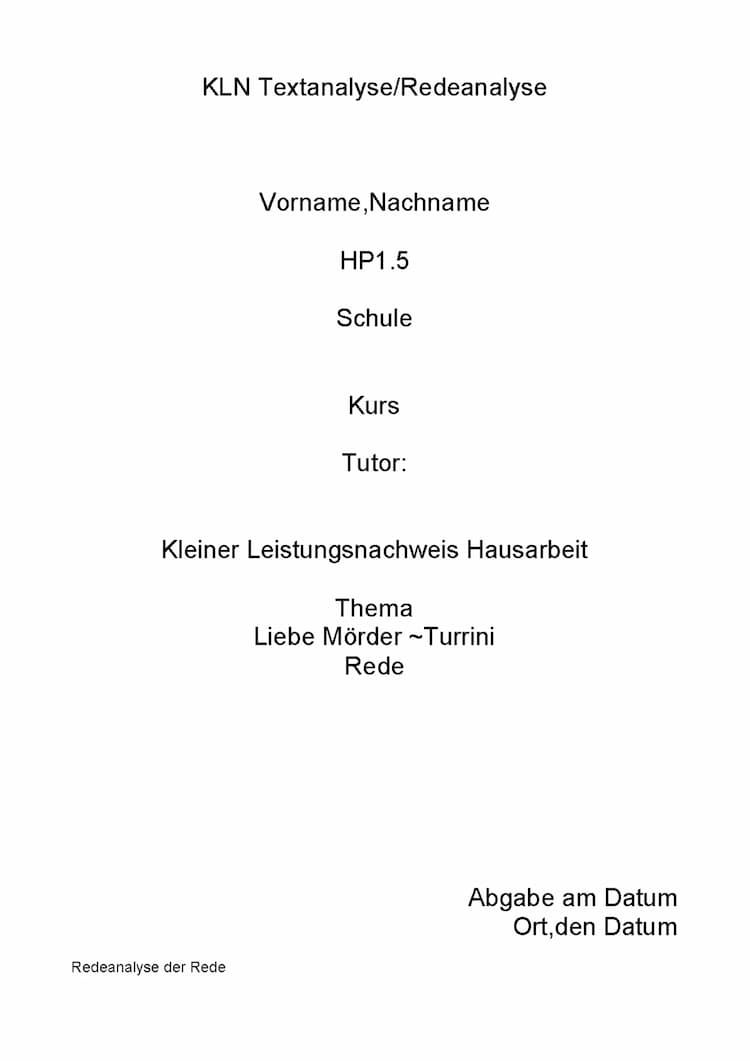 KLN Textanalyse/Redeanalyse

Vorname,Nachname

HP1.5

Schule

Kurs

Tutor:

Kleiner Leistungsnachweis Hausarbeit

Thema
Liebe Mörder ~Turrini
Rede

Abgabe am Datum
Ort,den Datum

Redeanalyse der Rede